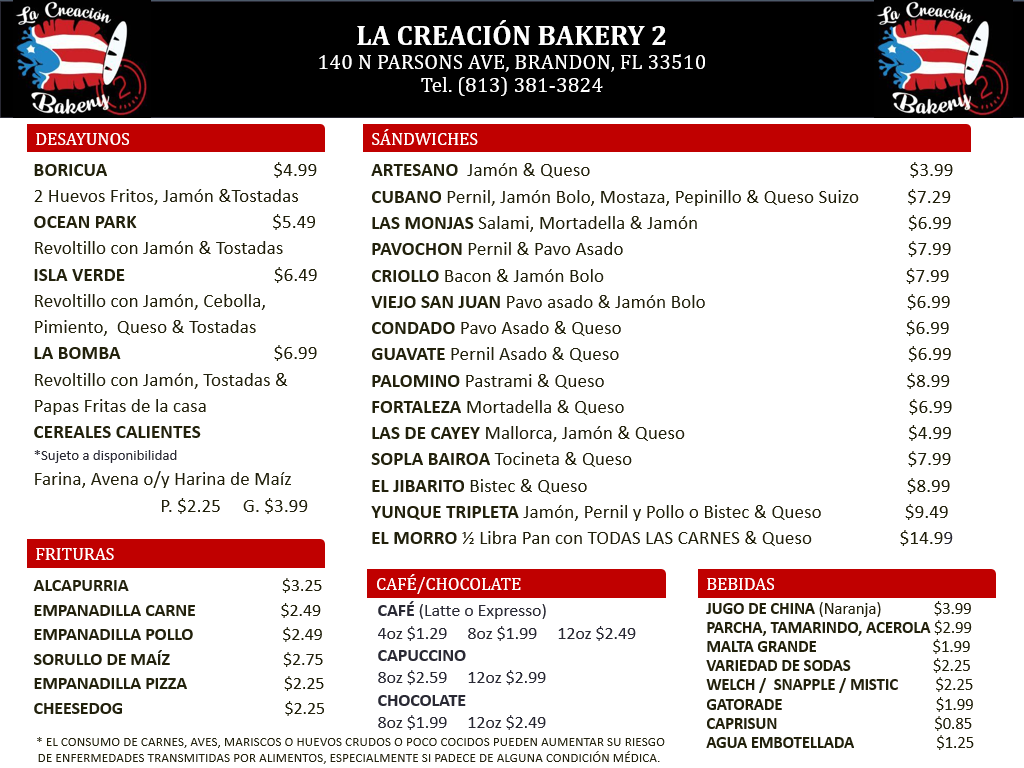 La Creación Bakery 2

LA CREACIÓN BAKERY 2
140 N PARSONS AVE, BRANDON, FL 33510
Tel. (813) 381-3824

La Creación Bakery 2

DESAYUNOS

BORICUA $4.99
2 Huevos Fritos, Jamón &Tostadas
OCEAN PARK $5.49
Revoltillo con Jamón & Tostadas
ISLA VERDE $6.49
Revoltillo con Jamón, Cebolla, Pimiento, Queso & Tostadas
LA BOMBA $6.99
Revoltillo con Jamón, Tostadas & Papas Fritas de la casa
CEREALES CALIENTES
*Sujeto a disponibilidad
Farina, Avena o/y Harina de Maíz
P. $2.25 G. $3.99

FRITURAS

ALCAPURRIA $3.25
EMPANADILLA CARNE $2.49
EMPANADILLA POLLO $2.49
SORULLO DE MAÍZ $2.75
EMPANADILLA PIZZA $2.25
CHEESEDOG $2.25

SÁNDWICHES

ARTESANO Jamón & Queso $3.99
CUBANO Pernil, Jamón Bolo, Mostaza, Pepinillo & Queso Suizo $7.29
LAS MONJAS Salami, Mortadella & Jamón $6.99
PAVOCHON Pernil & Pavo Asado $7.99
CRIOLLO Bacon & Jamón Bolo $7.99
VIEJO SAN JUAN Pavo asado & Jamón Bolo $6.99
CONDADO Pavo Asado & Queso $6.99
GUAVATE Pernil Asado & Queso $6.99
PALOMINO Pastrami & Queso $8.99
FORTALEZA Mortadella & Queso $6.99
LAS DE CAYEY Mallorca, Jamón & Queso $4.99
SOPLA BAIROA Tocineta & Queso $7.99
EL JIBARITO Bistec & Queso $8.99
YUNQUE TRIPLETA Jamón, Pernil y Pollo o Bistec & Queso $9.49
EL MORRO ½ Libra Pan con TODAS LAS CARNES & Queso $14.99

CAFÉ/CHOCOLATE

CAFÉ (Latte o Expresso)
4oz $1.29 8oz $1.99 12oz $2.49
CAPUCCINO
8oz $2.59 12oz $2.99
CHOCOLATE
8oz $1.99 12oz $2.49

BEBIDAS

JUGO DE CHINA (Naranja) $3.99
PARCHA, TAMARINDO, ACEROLA $2.99
MALTA GRANDE $1.99
VARIEDAD DE SODAS $2.25
WELCH / SNAPPLE / MISTIC $2.25
GATORADE $1.99
CAPRISUN $0.85
AGUA EMBOTELLADA $1.25

* EL CONSUMO DE CARNES, AVES, MARISCOS O HUEVOS CRUDOS O POCO COCIDOS PUEDEN AUMENTAR SU RIESGO DE ENFERMEDADES TRANSMITIDAS POR ALIMENTOS, ESPECIALMENTE SI PADECE DE ALGUNA CONDICIÓN MÉDICA.